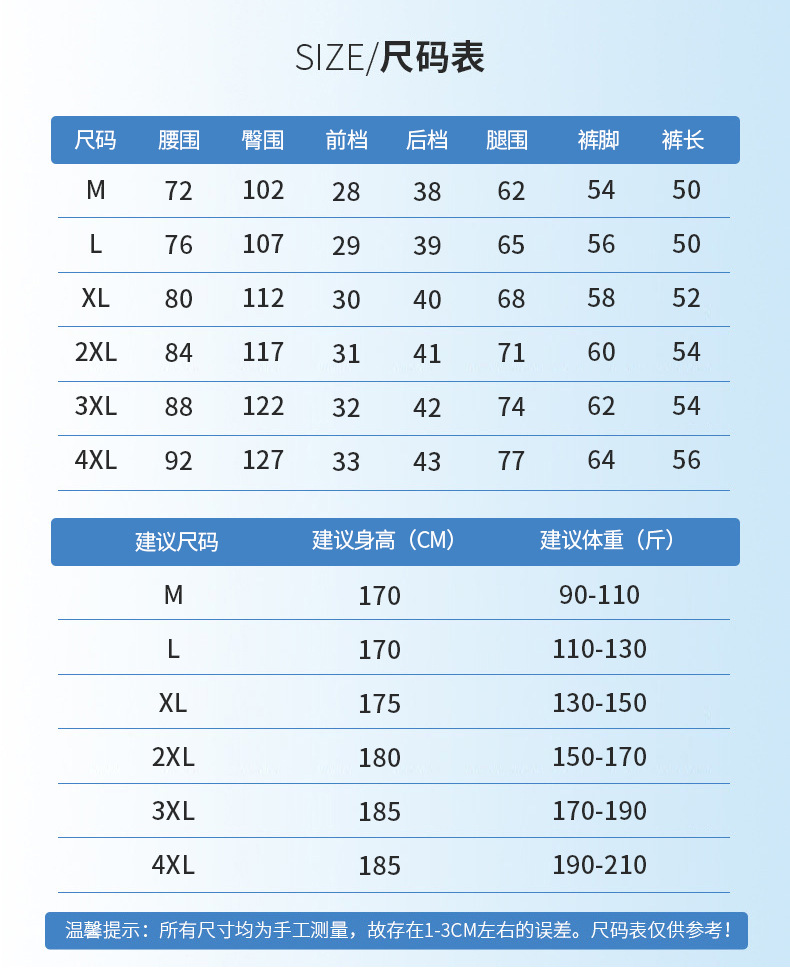 SIZE/尺码表

| 尺码 | 腰围 | 臀围 | 前档 | 后档 | 腿围 | 裤脚 | 裤长 |
|---|---|---|---|---|---|---|---|
| M | 72 | 102 | 28 | 38 | 62 | 54 | 50 |
| L | 76 | 107 | 29 | 39 | 65 | 56 | 50 |
| XL | 80 | 112 | 30 | 40 | 68 | 58 | 52 |
| 2XL | 84 | 117 | 31 | 41 | 71 | 60 | 54 |
| 3XL | 88 | 122 | 32 | 42 | 74 | 62 | 54 |
| 4XL | 92 | 127 | 33 | 43 | 77 | 64 | 56 |

| 建议尺码 | 建议身高（CM） | 建议体重（斤） |
|---|---|---|
| M | 170 | 90-110 |
| L | 170 | 110-130 |
| XL | 175 | 130-150 |
| 2XL | 180 | 150-170 |
| 3XL | 185 | 170-190 |
| 4XL | 185 | 190-210 |

温馨提示：所有尺寸均为手工测量，故存在1-3CM左右的误差。尺码表仅供参考！